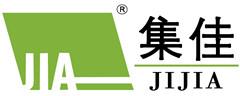 JIA ®

集佳

JIJIA